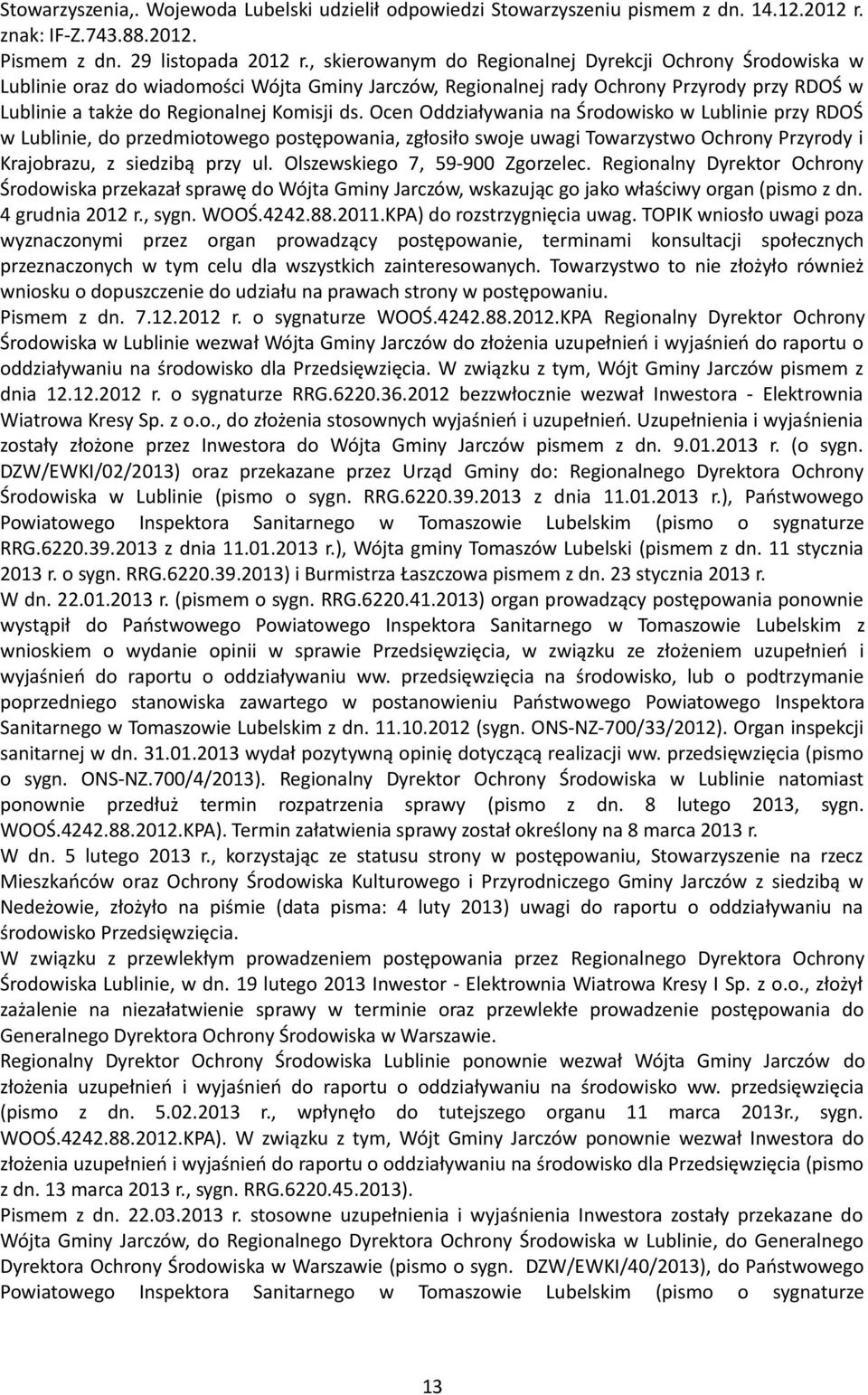 Stowarzyszenia,. Wojewoda Lubelski udzielił odpowiedzi Stowarzyszeniu pismem z dn. 14.12.2012 r. znak: IF-Z.743.88.2012.
Pismem z dn. 29 listopada 2012 r., skierowanym do Regionalnej Dyrekcji Ochrony Środowiska w Lublinie oraz do wiadomości Wójta Gminy Jarczów, Regionalnej rady Ochrony Przyrody przy RDOŚ w Lublinie a także do Regionalnej Komisji ds. Ocen Oddziaływania na Środowisko w Lublinie przy RDOŚ w Lublinie, do przedmiotowego postępowania, zgłosiło swoje uwagi Towarzystwo Ochrony Przyrody i Krajobrazu, z siedzibą przy ul. Olszewskiego 7, 59-900 Zgorzelec. Regionalny Dyrektor Ochrony Środowiska przekazał sprawę do Wójta Gminy Jarczów, wskazując go jako właściwy organ (pismo z dn. 4 grudnia 2012 r., sygn. WOOŚ.4242.88.2011.KPA) do rozstrzygnięcia uwag. TOPIK wniosło uwagi poza wyznaczonymi przez organ prowadzący postępowanie, terminami konsultacji społecznych przeznaczonych w tym celu dla wszystkich zainteresowanych. Towarzystwo to nie złożyło również wniosku o dopuszczenie do udziału na prawach strony w postępowaniu.
Pismem z dn. 7.12.2012 r. o sygnaturze WOOŚ.4242.88.2012.KPA Regionalny Dyrektor Ochrony Środowiska w Lublinie wezwał Wójta Gminy Jarczów do złożenia uzupełnień i wyjaśnień do raportu o oddziaływaniu na środowisko dla Przedsięwzięcia. W związku z tym, Wójt Gminy Jarczów pismem z dnia 12.12.2012 r. o sygnaturze RRG.6220.36.2012 bezzwłocznie wezwał Inwestora - Elektrownia Wiatrowa Kresy Sp. z o.o., do złożenia stosownych wyjaśnień i uzupełnień. Uzupełnienia i wyjaśnienia zostały złożone przez Inwestora do Wójta Gminy Jarczów pismem z dn. 9.01.2013 r. (o sygn. DZW/EWKI/02/2013) oraz przekazane przez Urząd Gminy do: Regionalnego Dyrektora Ochrony Środowiska w Lublinie (pismo o sygn. RRG.6220.39.2013 z dnia 11.01.2013 r.), Państwowego Powiatowego Inspektora Sanitarnego w Tomaszowie Lubelskim (pismo o sygnaturze RRG.6220.39.2013 z dnia 11.01.2013 r.), Wójta gminy Tomaszów Lubelski (pismem z dn. 11 stycznia 2013 r. o sygn. RRG.6220.39.2013) i Burmistrza Łaszczowa pismem z dn. 23 stycznia 2013 r.
W dn. 22.01.2013 r. (pismem o sygn. RRG.6220.41.2013) organ prowadzący postępowania ponownie wystąpił do Państwowego Powiatowego Inspektora Sanitarnego w Tomaszowie Lubelskim z wnioskiem o wydanie opinii w sprawie Przedsięwzięcia, w związku ze złożeniem uzupełnień i wyjaśnień do raportu o oddziaływaniu ww. przedsięwzięcia na środowisko, lub o podtrzymanie poprzedniego stanowiska zawartego w postanowieniu Państwowego Powiatowego Inspektora Sanitarnego w Tomaszowie Lubelskim z dn. 11.10.2012 (sygn. ONS-NZ-700/33/2012). Organ inspekcji sanitarnej w dn. 31.01.2013 wydał pozytywną opinię dotyczącą realizacji ww. przedsięwzięcia (pismo o sygn. ONS-NZ.700/4/2013). Regionalny Dyrektor Ochrony Środowiska w Lublinie natomiast ponownie przedłuż termin rozpatrzenia sprawy (pismo z dn. 8 lutego 2013, sygn. WOOŚ.4242.88.2012.KPA). Termin załatwienia sprawy został określony na 8 marca 2013 r.
W dn. 5 lutego 2013 r., korzystając ze statusu strony w postępowaniu, Stowarzyszenie na rzecz Mieszkańców oraz Ochrony Środowiska Kulturowego i Przyrodniczego Gminy Jarczów z siedzibą w Nedeżowie, złożyło na piśmie (data pisma: 4 luty 2013) uwagi do raportu o oddziaływaniu na środowisko Przedsięwzięcia.
W związku z przewlekłym prowadzeniem postępowania przez Regionalnego Dyrektora Ochrony Środowiska Lublinie, w dn. 19 lutego 2013 Inwestor - Elektrownia Wiatrowa Kresy I Sp. z o.o., złożył zażalenie na niezałatwienie sprawy w terminie oraz przewlekłe prowadzenie postępowania do Generalnego Dyrektora Ochrony Środowiska w Warszawie.
Regionalny Dyrektor Ochrony Środowiska Lublinie ponownie wezwał Wójta Gminy Jarczów do złożenia uzupełnień i wyjaśnień do raportu o oddziaływaniu na środowisko ww. przedsięwzięcia (pismo z dn. 5.02.2013 r., wpłynęło do tutejszego organu 11 marca 2013r., sygn. WOOŚ.4242.88.2012.KPA). W związku z tym, Wójt Gminy Jarczów ponownie wezwał Inwestora do złożenia uzupełnień i wyjaśnień do raportu o oddziaływaniu na środowisko dla Przedsięwzięcia (pismo z dn. 13 marca 2013 r., sygn. RRG.6220.45.2013).
Pismem z dn. 22.03.2013 r. stosowne uzupełnienia i wyjaśnienia Inwestora zostały przekazane do Wójta Gminy Jarczów, do Regionalnego Dyrektora Ochrony Środowiska w Lublinie, do Generalnego Dyrektora Ochrony Środowiska w Warszawie (pismo o sygn. DZW/EWKI/40/2013), do Państwowego Powiatowego Inspektora Sanitarnego w Tomaszowie Lubelskim (pismo o sygnaturze

13